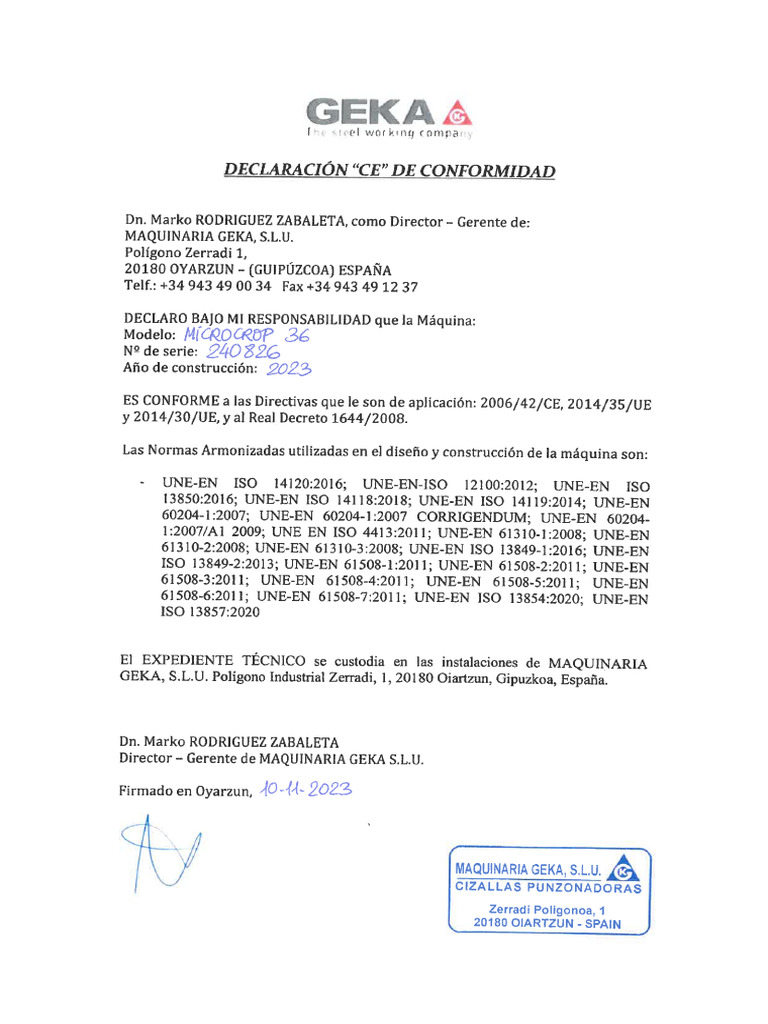 GEKA
The steel working company

DECLARACIÓN "CE" DE CONFORMIDAD

Dn. Marko RODRIGUEZ ZABALETA, como Director – Gerente de:
MAQUINARIA GEKA, S.L.U.
Polígono Zerradi 1,
20180 OYARZUN – (GUIPÚZCOA) ESPAÑA
Telf.: +34 943 49 00 34 Fax +34 943 49 12 37

DECLARO BAJO MI RESPONSABILIDAD que la Máquina:
Modelo: MICROCROP 36
Nº de serie: 240826
Año de construcción: 2023

ES CONFORME a las Directivas que le son de aplicación: 2006/42/CE, 2014/35/UE y 2014/30/UE, y al Real Decreto 1644/2008.

Las Normas Armonizadas utilizadas en el diseño y construcción de la máquina son:

- UNE-EN ISO 14120:2016; UNE-EN-ISO 12100:2012; UNE-EN ISO 13850:2016; UNE-EN ISO 14118:2018; UNE-EN ISO 14119:2014; UNE-EN 60204-1:2007; UNE-EN 60204-1:2007 CORRIGENDUM; UNE-EN 60204-1:2007/A1 2009; UNE EN ISO 4413:2011; UNE-EN 61310-1:2008; UNE-EN 61310-2:2008; UNE-EN 61310-3:2008; UNE-EN ISO 13849-1:2016; UNE-EN ISO 13849-2:2013; UNE-EN 61508-1:2011; UNE-EN 61508-2:2011; UNE-EN 61508-3:2011; UNE-EN 61508-4:2011; UNE-EN 61508-5:2011; UNE-EN 61508-6:2011; UNE-EN 61508-7:2011; UNE-EN ISO 13854:2020; UNE-EN ISO 13857:2020

El EXPEDIENTE TÉCNICO se custodia en las instalaciones de MAQUINARIA GEKA, S.L.U. Polígono Industrial Zerradi, 1, 20180 Oiartzun, Gipuzkoa, España.

Dn. Marko RODRIGUEZ ZABALETA
Director – Gerente de MAQUINARIA GEKA S.L.U.

Firmado en Oyarzun, 10-11-2023

MAQUINARIA GEKA, S.L.U.
CIZALLAS PUNZONADORAS
Zerradi Poligonoa, 1
20180 OIARTZUN - SPAIN